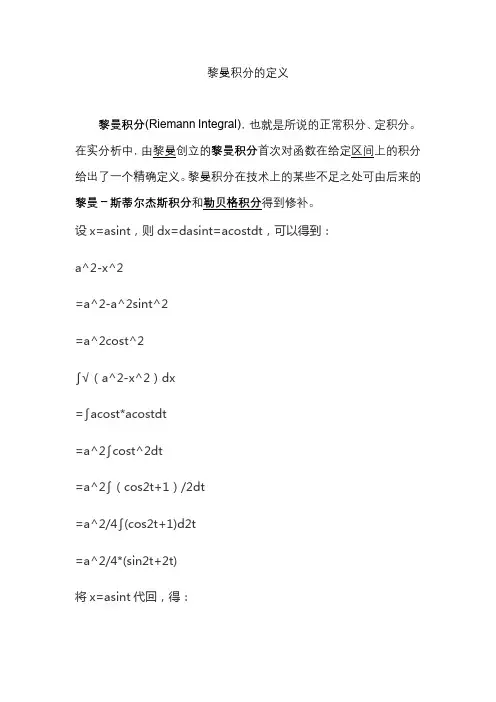 黎曼积分的定义

黎曼积分(Riemann Integral)，也就是所说的正常积分、定积分。在实分析中，由黎曼创立的黎曼积分首次对函数在给定区间上的积分给出了一个精确定义。黎曼积分在技术上的某些不足之处可由后来的黎曼－斯蒂尔杰斯积分和勒贝格积分得到修补。

设 x=asint，则 dx=dasint=acostdt，可以得到：

a^2-x^2

=a^2-a^2sint^2

=a^2cost^2

∫√（a^2-x^2）dx

=∫acost*acostdt

=a^2∫cost^2dt

=a^2∫（cos2t+1）/2dt

=a^2/4∫(cos2t+1)d2t

=a^2/4*(sin2t+2t)

将 x=asint 代回，得：